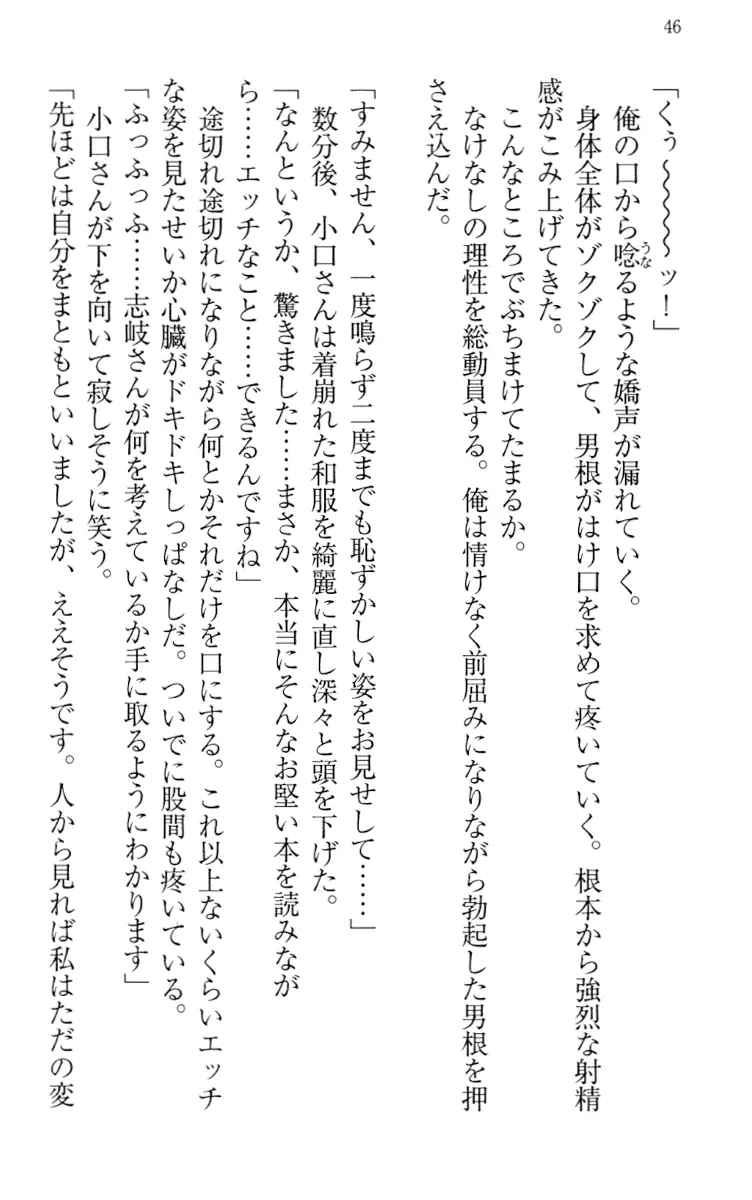 46

「くぅ〜〜〜〜ッ！」
　俺の口から唸るような嬌声が漏れていく。
　身体全体がゾクゾクして、男根がはけ口を求めて疼いていく。根本から強烈な射精感がこみ上げてきた。
　こんなところでぶちまけてたまるか。
　なけなしの理性を総動員する。俺は情けなく前屈みになりながら勃起した男根を押さえ込んだ。

「すみません、一度鳴らず二度までも恥ずかしい姿をお見せして……」
　数分後、小口さんは着崩れた和服を綺麗に直し深々と頭を下げた。
「なんというか、驚きました……まさか、本当にそんなお堅い本を読みながら……エッチなこと……できるんですね」
　途切れ途切れになりながら何とかそれだけを口にする。これ以上ないくらいエッチな姿を見たせいか心臓がドキドキしっぱなしだ。ついでに股間も疼いている。
「ふっふっふ……志岐さんが何を考えているか手に取るようにわかります」
　小口さんが下を向いて寂しそうに笑う。
「先ほどは自分をまともといいましたが、ええそうです。人から見れば私はただの変